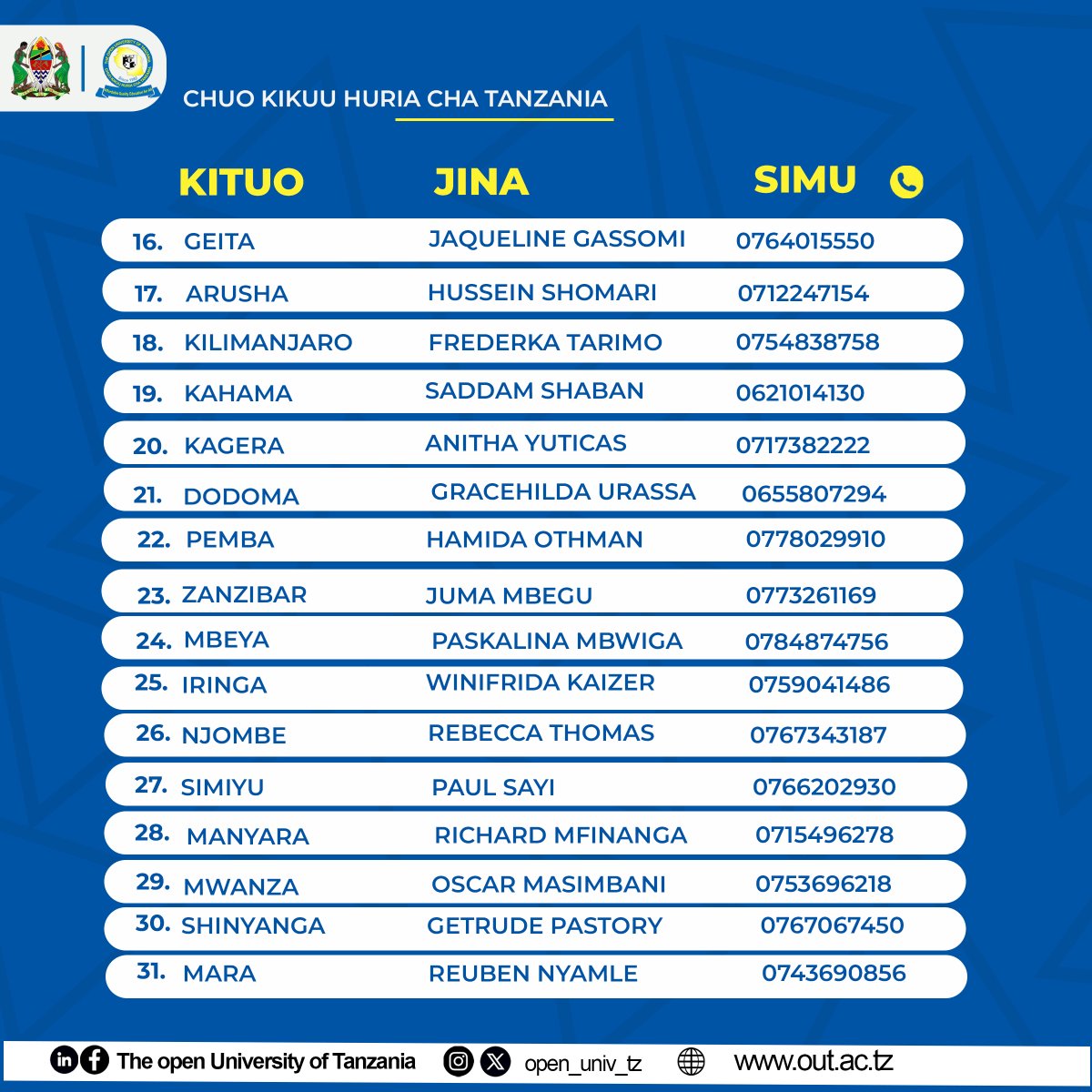 CHUO KIKUU HURIA CHA TANZANIA

| KITUO | JINA | SIMU |
|---|---|---|
| 16. GEITA | JAQUELINE GASSOMI | 0764015550 |
| 17. ARUSHA | HUSSEIN SHOMARI | 0712247154 |
| 18. KILIMANJARO | FREDERKA TARIMO | 0754838758 |
| 19. KAHAMA | SADDAM SHABAN | 0621014130 |
| 20. KAGERA | ANITHA YUTICAS | 0717382222 |
| 21. DODOMA | GRACEHILDA URASSA | 0655807294 |
| 22. PEMBA | HAMIDA OTHMAN | 0778029910 |
| 23. ZANZIBAR | JUMA MBEGU | 0773261169 |
| 24. MBEYA | PASKALINA MBWIGA | 0784874756 |
| 25. IRINGA | WINIFRIDA KAIZER | 0759041486 |
| 26. NJOMBE | REBECCA THOMAS | 0767343187 |
| 27. SIMIYU | PAUL SAYI | 0766202930 |
| 28. MANYARA | RICHARD MFINANGA | 0715496278 |
| 29. MWANZA | OSCAR MASIMBANI | 0753696218 |
| 30. SHINYANGA | GETRUDE PASTORY | 0767067450 |
| 31. MARA | REUBEN NYAMLE | 0743690856 |

The open University of Tanzania open_univ_tz www.out.ac.tz